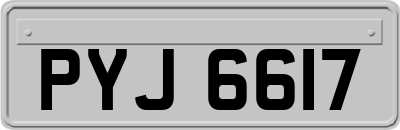 PYJ 6617